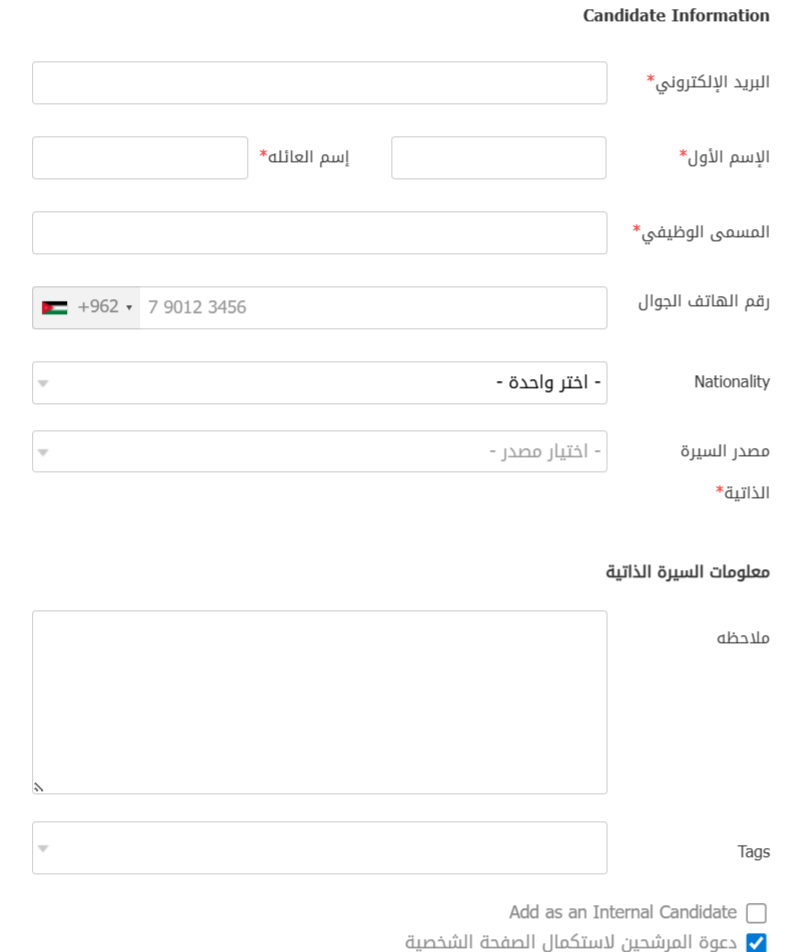 Candidate Information

البريد الإلكتروني*

الإسم الأول*

إسم العائله*

المسمى الوظيفي*

رقم الهاتف الجوال

+962

7 9012 3456

Nationality

- اختر واحدة -

مصدر السيرة الذاتية*

- اختيار مصدر -

معلومات السيرة الذاتية

ملاحظه

Tags

Add as an Internal Candidate

دعوة المرشحين لاستكمال الصفحة الشخصية